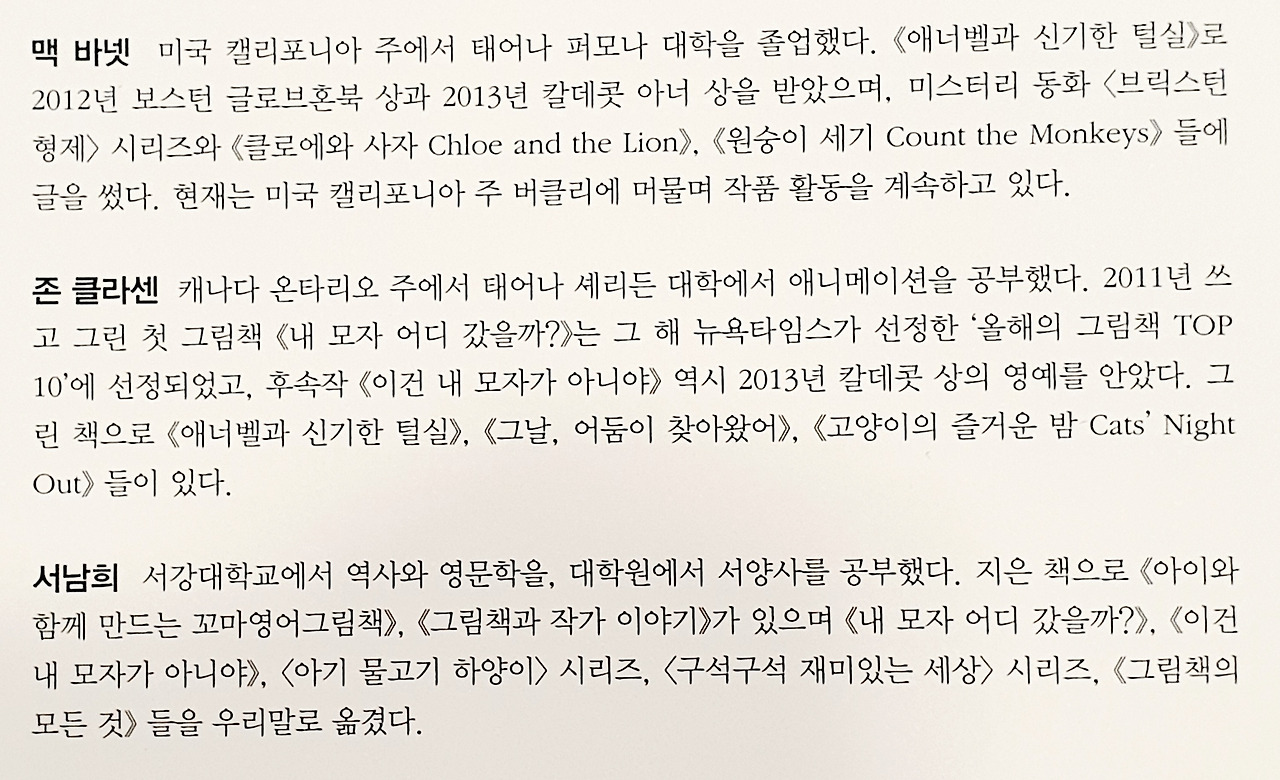 맥 바넷 미국 캘리포니아 주에서 태어나 퍼모나 대학을 졸업했다. 《애너벨과 신기한 털실》로 2012년 보스턴 글로브혼북 상과 2013년 칼데콧 아너 상을 받았으며, 미스터리 동화 〈브릭스턴 형제〉 시리즈와 《클로에와 사자 Chloe and the Lion》, 《원숭이 세기 Count the Monkeys》 들에 글을 썼다. 현재는 미국 캘리포니아 주 버클리에 머물며 작품 활동을 계속하고 있다.

존 클라센 캐나다 온타리오 주에서 태어나 셰리든 대학에서 애니메이션을 공부했다. 2011년 쓰고 그린 첫 그림책 《내 모자 어디 갔을까?》는 그 해 뉴욕타임스가 선정한 '올해의 그림책 TOP 10'에 선정되었고, 후속작 《이건 내 모자가 아니야》 역시 2013년 칼데콧 상의 영예를 안았다. 그린 책으로 《애너벨과 신기한 털실》, 《그날, 어둠이 찾아왔어》, 《고양이의 즐거운 밤 Cats' Night Out》 들이 있다.

서남희 서강대학교에서 역사와 영문학을, 대학원에서 서양사를 공부했다. 지은 책으로 《아이와 함께 만드는 꼬마영어그림책》, 《그림책과 작가 이야기》가 있으며 《내 모자 어디 갔을까?》, 《이건 내 모자가 아니야》, 〈아기 물고기 하양이〉 시리즈, 〈구석구석 재미있는 세상〉 시리즈, 《그림책의 모든 것》 들을 우리말로 옮겼다.